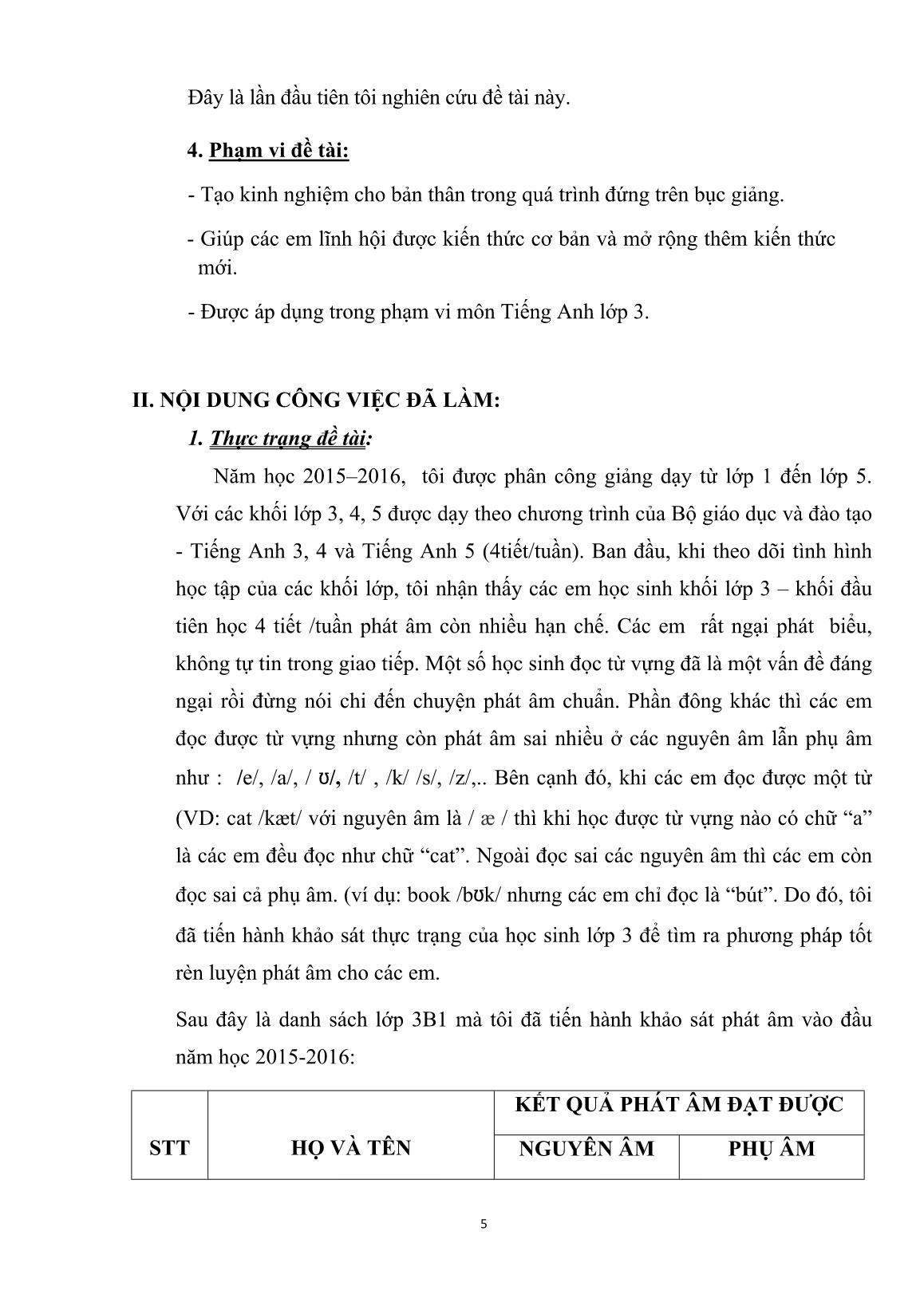 Đây là lần đầu tiên tôi nghiên cứu đề tài này.

4. Phạm vi đề tài:

- Tạo kinh nghiệm cho bản thân trong quá trình đứng trên bục giảng.

- Giúp các em lĩnh hội được kiến thức cơ bản và mở rộng thêm kiến thức mới.

- Được áp dụng trong phạm vi môn Tiếng Anh lớp 3.

II. NỘI DUNG CÔNG VIỆC ĐÃ LÀM:

1. Thực trạng đề tài:

Năm học 2015–2016, tôi được phân công giảng dạy từ lớp 1 đến lớp 5. Với các khối lớp 3, 4, 5 được dạy theo chương trình của Bộ giáo dục và đào tạo - Tiếng Anh 3, 4 và Tiếng Anh 5 (4tiết/tuần). Ban đầu, khi theo dõi tình hình học tập của các khối lớp, tôi nhận thấy các em học sinh khối lớp 3 – khối đầu tiên học 4 tiết /tuần phát âm còn nhiều hạn chế. Các em rất ngại phát biểu, không tự tin trong giao tiếp. Một số học sinh đọc từ vựng đã là một vấn đề đáng ngại rồi đừng nói chi đến chuyện phát âm chuẩn. Phần đông khác thì các em đọc được từ vựng nhưng còn phát âm sai nhiều ở các nguyên âm lẫn phụ âm như : /e/, /a/, / ʊ/, /t/ , /k/ /s/, /z/,.. Bên cạnh đó, khi các em đọc được một từ (VD: cat /kæt/ với nguyên âm là / æ / thì khi học được từ vựng nào có chữ “a” là các em đều đọc như chữ “cat”. Ngoài đọc sai các nguyên âm thì các em còn đọc sai cả phụ âm. (ví dụ: book /bʊk/ nhưng các em chỉ đọc là “bút”. Do đó, tôi đã tiến hành khảo sát thực trạng của học sinh lớp 3 để tìm ra phương pháp tốt rèn luyện phát âm cho các em.

Sau đây là danh sách lớp 3B1 mà tôi đã tiến hành khảo sát phát âm vào đầu năm học 2015-2016:

| STT | HỌ VÀ TÊN | KẾT QUẢ PHÁT ÂM ĐẠT ĐƯỢC | |
|---|---|---|---|
| | | NGUYÊN ÂM | PHỤ ÂM |

5